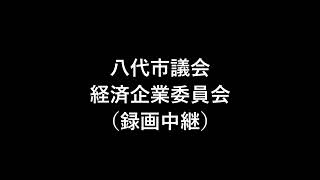 八代市議会
経済企業委員会
（録画中継）